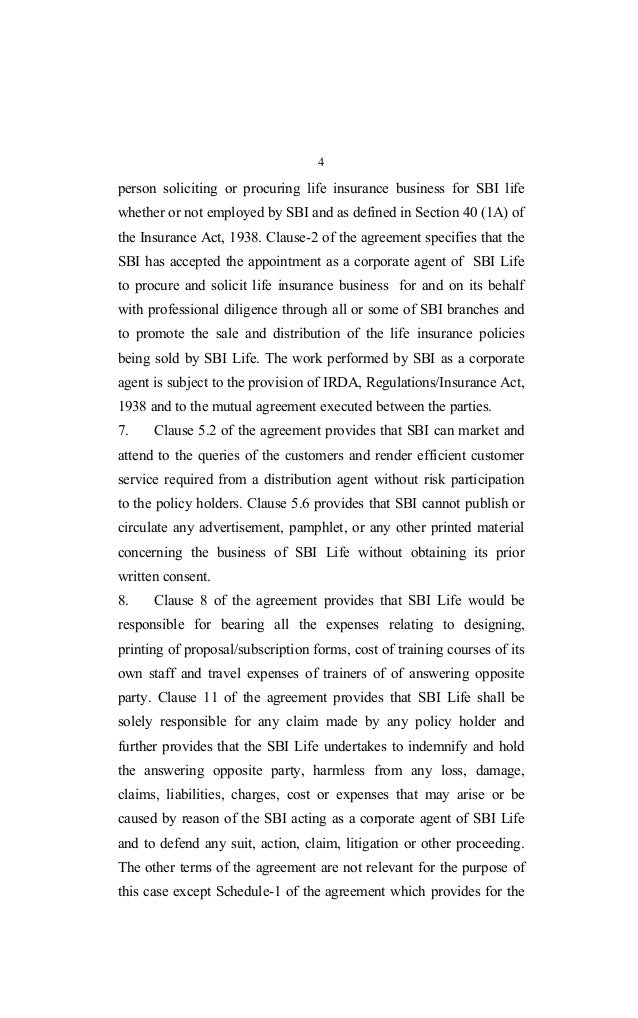 4

person soliciting or procuring life insurance business for SBI life whether or not employed by SBI and as defined in Section 40 (1A) of the Insurance Act, 1938. Clause-2 of the agreement specifies that the SBI has accepted the appointment as a corporate agent of SBI Life to procure and solicit life insurance business for and on its behalf with professional diligence through all or some of SBI branches and to promote the sale and distribution of the life insurance policies being sold by SBI Life. The work performed by SBI as a corporate agent is subject to the provision of IRDA, Regulations/Insurance Act, 1938 and to the mutual agreement executed between the parties.

7. Clause 5.2 of the agreement provides that SBI can market and attend to the queries of the customers and render efficient customer service required from a distribution agent without risk participation to the policy holders. Clause 5.6 provides that SBI cannot publish or circulate any advertisement, pamphlet, or any other printed material concerning the business of SBI Life without obtaining its prior written consent.

8. Clause 8 of the agreement provides that SBI Life would be responsible for bearing all the expenses relating to designing, printing of proposal/subscription forms, cost of training courses of its own staff and travel expenses of trainers of of answering opposite party. Clause 11 of the agreement provides that SBI Life shall be solely responsible for any claim made by any policy holder and further provides that the SBI Life undertakes to indemnify and hold the answering opposite party, harmless from any loss, damage, claims, liabilities, charges, cost or expenses that may arise or be caused by reason of the SBI acting as a corporate agent of SBI Life and to defend any suit, action, claim, litigation or other proceeding. The other terms of the agreement are not relevant for the purpose of this case except Schedule-1 of the agreement which provides for the